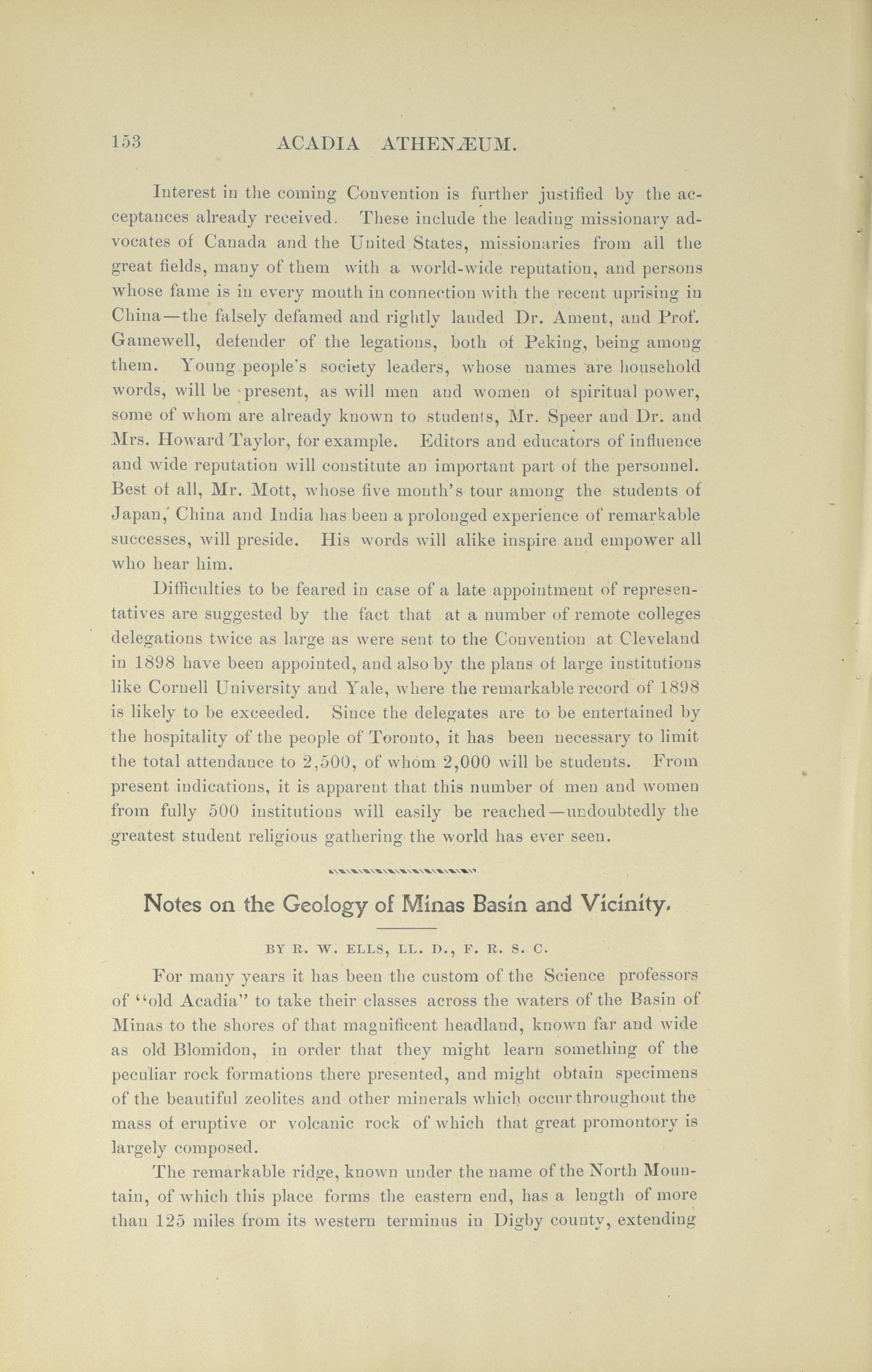 153 ACADIA ATHENÆUM.

Interest in the coming Convention is further justified by the acceptances already received. These include the leading missionary advocates of Canada and the United States, missionaries from all the great fields, many of them with a world-wide reputation, and persons whose fame is in every mouth in connection with the recent uprising in China—the falsely defamed and rightly lauded Dr. Ament, and Prof. Gamewell, defender of the legations, both of Peking, being among them. Young people's society leaders, whose names are household words, will be present, as will men and women of spiritual power, some of whom are already known to students, Mr. Speer and Dr. and Mrs. Howard Taylor, for example. Editors and educators of influence and wide reputation will constitute an important part of the personnel. Best of all, Mr. Mott, whose five month's tour among the students of Japan, China and India has been a prolonged experience of remarkable successes, will preside. His words will alike inspire and empower all who hear him.

Difficulties to be feared in case of a late appointment of representatives are suggested by the fact that at a number of remote colleges delegations twice as large as were sent to the Convention at Cleveland in 1898 have been appointed, and also by the plans of large institutions like Cornell University and Yale, where the remarkable record of 1898 is likely to be exceeded. Since the delegates are to be entertained by the hospitality of the people of Toronto, it has been necessary to limit the total attendance to 2,500, of whom 2,000 will be students. From present indications, it is apparent that this number of men and women from fully 500 institutions will easily be reached—undoubtedly the greatest student religious gathering the world has ever seen.

Notes on the Geology of Minas Basin and Vicinity.

BY R. W. ELLS, LL. D., F. R. S. C.

For many years it has been the custom of the Science professors of "old Acadia" to take their classes across the waters of the Basin of Minas to the shores of that magnificent headland, known far and wide as old Blomidon, in order that they might learn something of the peculiar rock formations there presented, and might obtain specimens of the beautiful zeolites and other minerals which occur throughout the mass of eruptive or volcanic rock of which that great promontory is largely composed.

The remarkable ridge, known under the name of the North Mountain, of which this place forms the eastern end, has a length of more than 125 miles from its western terminus in Digby county, extending